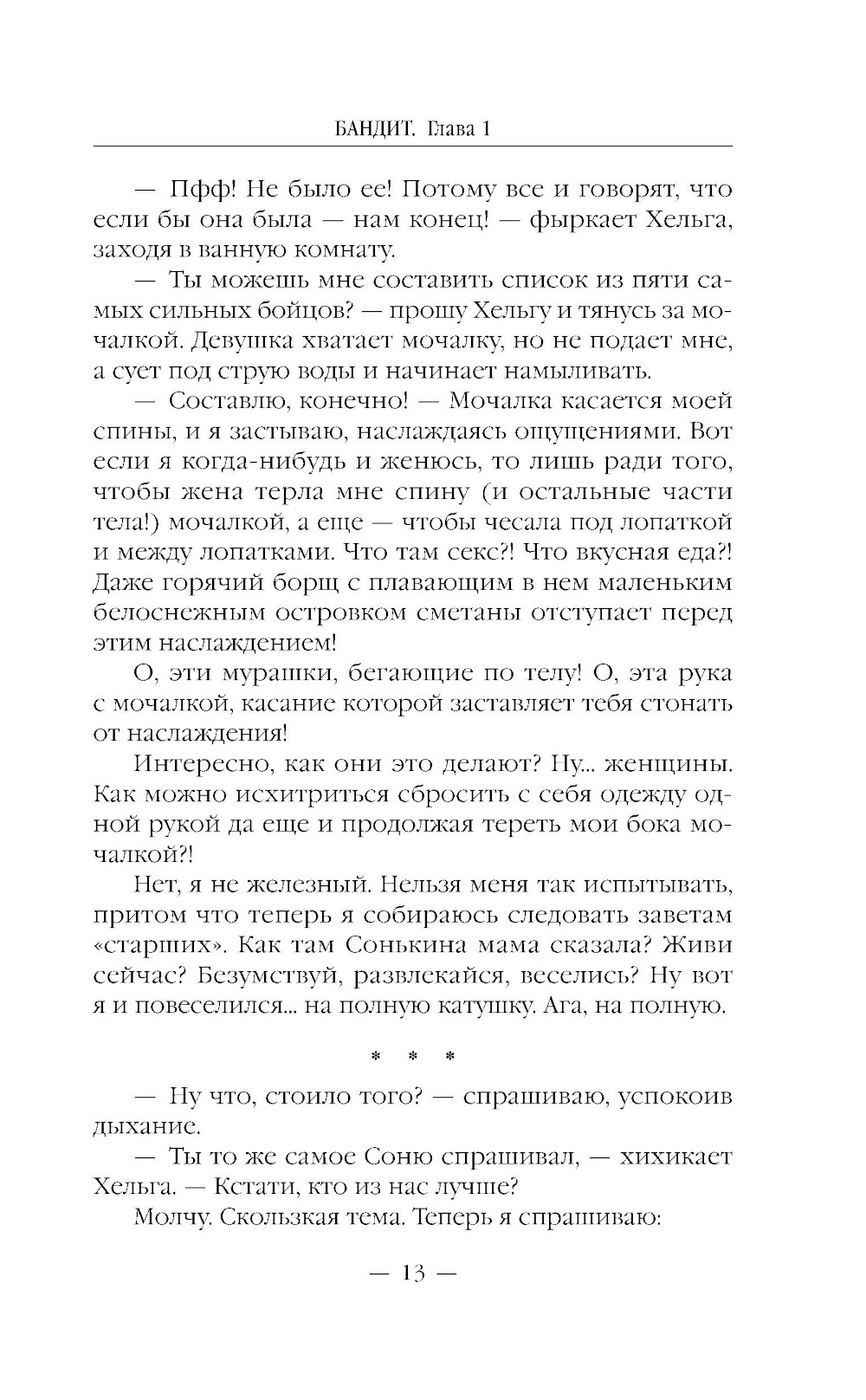 БАНДИТ. Глава 1

— Пфф! Не было ее! Потому все и говорят, что если бы она была — нам конец! — фыркает Хельга, заходя в ванную комнату.

— Ты можешь мне составить список из пяти самых сильных бойцов? — прошу Хельгу и тянусь за мочалкой. Девушка хватает мочалку, но не подает мне, а сует под струю воды и начинает намыливать.

— Составлю, конечно! — Мочалка касается моей спины, и я застываю, наслаждаясь ощущениями. Вот если я когда-нибудь и женюсь, то лишь ради того, чтобы жена терла мне спину (и остальные части тела!) мочалкой, а еще — чтобы чесала под лопаткой и между лопатками. Что там секс?! Что вкусная еда?! Даже горячий борщ с плавающим в нем маленьким белоснежным островком сметаны отступает перед этим наслаждением!

О, эти мурашки, бегающие по телу! О, эта рука с мочалкой, касание которой заставляет тебя стонать от наслаждения!

Интересно, как они это делают? Ну... женщины. Как можно исхитриться сбросить с себя одежду одной рукой да еще и продолжая тереть мои бока мочалкой?!

Нет, я не железный. Нельзя меня так испытывать, притом что теперь я собираюсь следовать заветам «старших». Как там Сонькина мама сказала? Живи сейчас? Безумствуй, развлекайся, веселись? Ну вот я и повеселился... на полную катушку. Ага, на полную.

* * *

— Ну что, стоило того? — спрашиваю, успокоив дыхание.

— Ты то же самое Соню спрашивал, — хихикает Хельга. — Кстати, кто из нас лучше?

Молчу. Скользкая тема. Теперь я спрашиваю:

— 13 —